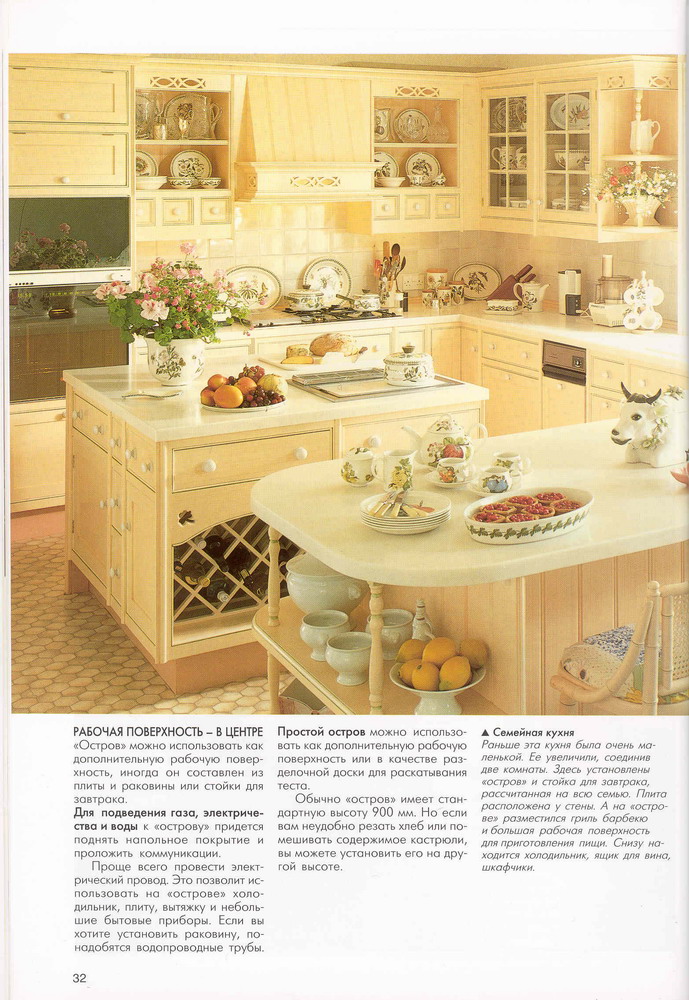 РАБОЧАЯ ПОВЕРХНОСТЬ – В ЦЕНТРЕ
«Остров» можно использовать как дополнительную рабочую поверхность, иногда он составлен из плиты и раковины или стойки для завтрака.
Для подведения газа, электричества и воды к «острову» придется поднять напольное покрытие и проложить коммуникации.
Проще всего провести электрический провод. Это позволит использовать на «острове» холодильник, плиту, вытяжку и небольшие бытовые приборы. Если вы хотите установить раковину, понадобятся водопроводные трубы.

Простой остров можно использовать как дополнительную рабочую поверхность или в качестве разделочной доски для раскатывания теста.
Обычно «остров» имеет стандартную высоту 900 мм. Но если вам неудобно резать хлеб или помешивать содержимое кастрюли, вы можете установить его на другой высоте.

▲ Семейная кухня
Раньше эта кухня была очень маленькой. Ее увеличили, соединив две комнаты. Здесь установлены «остров» и стойка для завтрака, рассчитанная на всю семью. Плита расположена у стены. А на «острове» разместился гриль барбекю и большая рабочая поверхность для приготовления пищи. Снизу находится холодильник, ящик для вина, шкафчики.

32